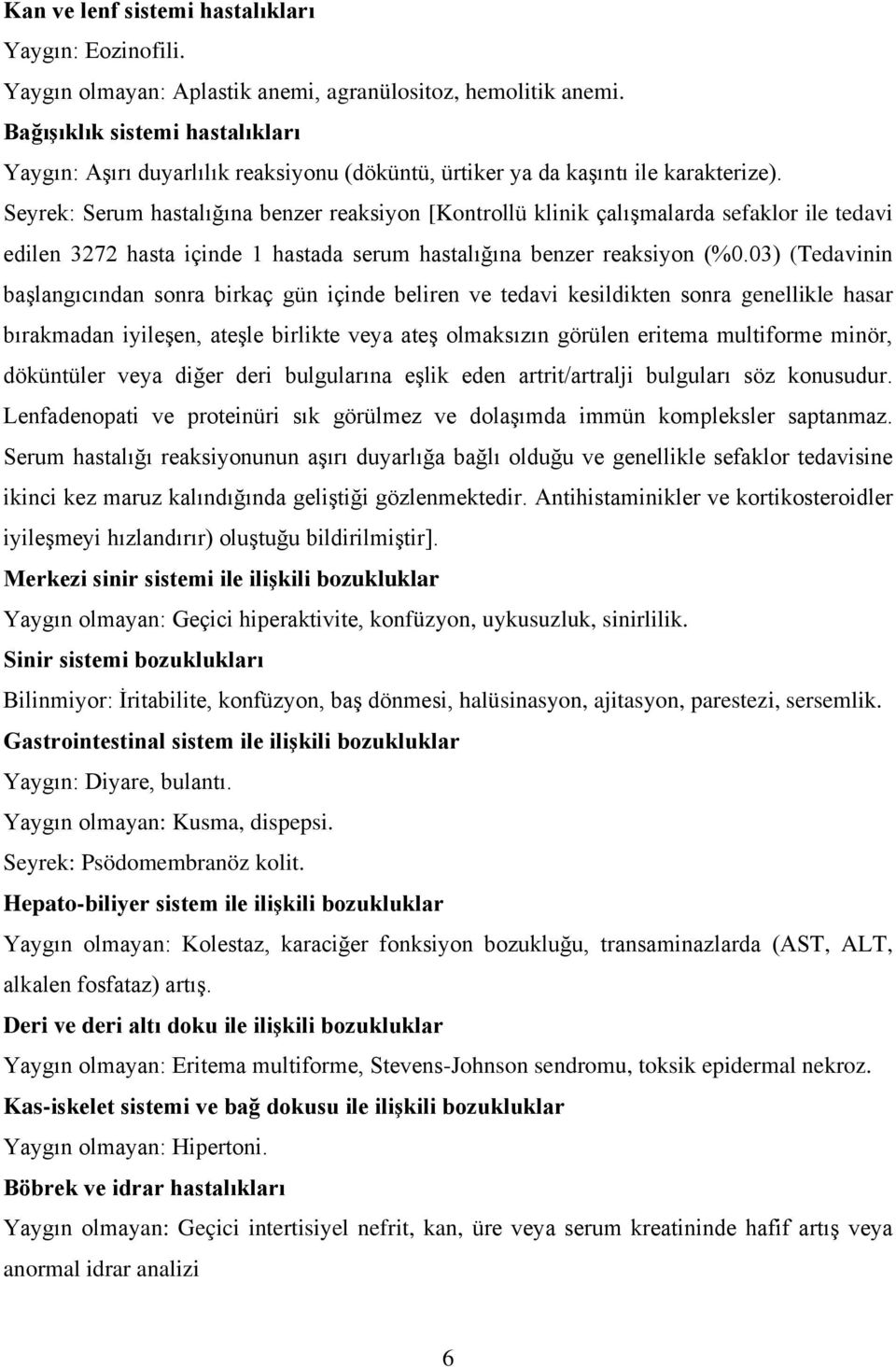 Kan ve lenf sistemi hastalıkları

Yaygın: Eozinofili.

Yaygın olmayan: Aplastik anemi, agranülositoz, hemolitik anemi.

Bağışıklık sistemi hastalıkları

Yaygın: Aşırı duyarlılık reaksiyonu (döküntü, ürtiker ya da kaşıntı ile karakterize).

Seyrek: Serum hastalığına benzer reaksiyon [Kontrollü klinik çalışmalarda sefaklor ile tedavi edilen 3272 hasta içinde 1 hastada serum hastalığına benzer reaksiyon (%0.03) (Tedavinin başlangıcından sonra birkaç gün içinde beliren ve tedavi kesildikten sonra genellikle hasar bırakmadan iyileşen, ateşle birlikte veya ateş olmaksızın görülen eritema multiforme minör, döküntüler veya diğer deri bulgularına eşlik eden artrit/artralji bulguları söz konusudur. Lenfadenopati ve proteinüri sık görülmez ve dolaşımda immün kompleksler saptanmaz. Serum hastalığı reaksiyonunun aşırı duyarlığa bağlı olduğu ve genellikle sefaklor tedavisine ikinci kez maruz kalındığında geliştiği gözlenmektedir. Antihistaminikler ve kortikosteroidler iyileşmeyi hızlandırır) oluştuğu bildirilmiştir].

Merkezi sinir sistemi ile ilişkili bozukluklar

Yaygın olmayan: Geçici hiperaktivite, konfüzyon, uykusuzluk, sinirlilik.

Sinir sistemi bozuklukları

Bilinmiyor: İritabilite, konfüzyon, baş dönmesi, halüsinasyon, ajitasyon, parestezi, sersemlik.

Gastrointestinal sistem ile ilişkili bozukluklar

Yaygın: Diyare, bulantı.

Yaygın olmayan: Kusma, dispepsi.

Seyrek: Psödomembranöz kolit.

Hepato-biliyer sistem ile ilişkili bozukluklar

Yaygın olmayan: Kolestaz, karaciğer fonksiyon bozukluğu, transaminazlarda (AST, ALT, alkalen fosfataz) artış.

Deri ve deri altı doku ile ilişkili bozukluklar

Yaygın olmayan: Eritema multiforme, Stevens-Johnson sendromu, toksik epidermal nekroz.

Kas-iskelet sistemi ve bağ dokusu ile ilişkili bozukluklar

Yaygın olmayan: Hipertoni.

Böbrek ve idrar hastalıkları

Yaygın olmayan: Geçici intertisiyel nefrit, kan, üre veya serum kreatininde hafif artış veya anormal idrar analizi

6